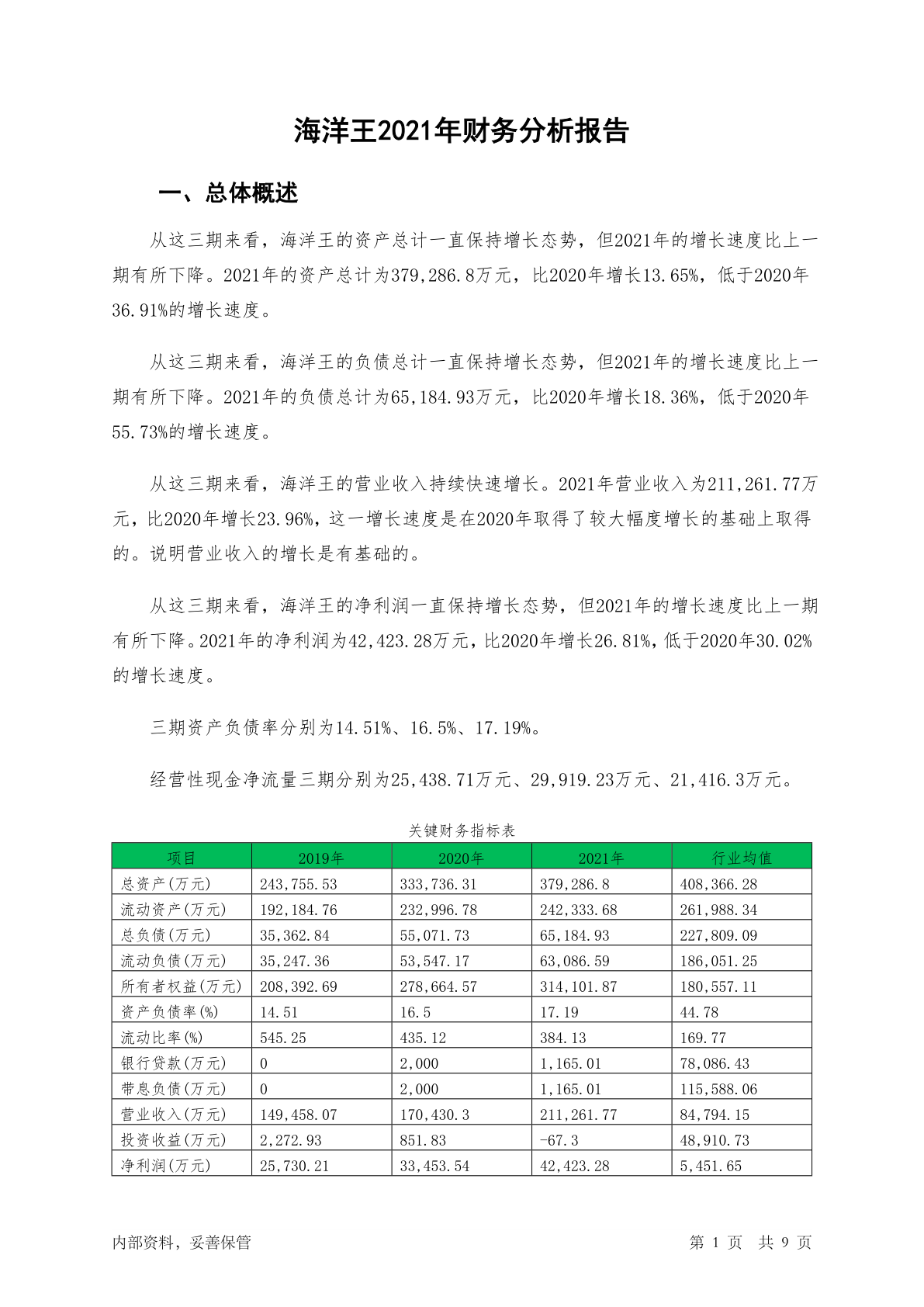 海洋王2021年财务分析报告

一、总体概述

从这三期来看，海洋王的资产总计一直保持增长态势，但2021年的增长速度比上一期有所下降。2021年的资产总计为379,286.8万元，比2020年增长13.65%，低于2020年36.91%的增长速度。

从这三期来看，海洋王的负债总计一直保持增长态势，但2021年的增长速度比上一期有所下降。2021年的负债总计为65,184.93万元，比2020年增长18.36%，低于2020年55.73%的增长速度。

从这三期来看，海洋王的营业收入持续快速增长。2021年营业收入为211,261.77万元，比2020年增长23.96%，这一增长速度是在2020年取得了较大幅度增长的基础上取得的。说明营业收入的增长是有基础的。

从这三期来看，海洋王的净利润一直保持增长态势，但2021年的增长速度比上一期有所下降。2021年的净利润为42,423.28万元，比2020年增长26.81%，低于2020年30.02%的增长速度。

三期资产负债率分别为14.51%、16.5%、17.19%。

经营性现金净流量三期分别为25,438.71万元、29,919.23万元、21,416.3万元。

关键财务指标表

| 项目 | 2019年 | 2020年 | 2021年 | 行业均值 |
|---|---|---|---|---|
| 总资产(万元) | 243,755.53 | 333,736.31 | 379,286.8 | 408,366.28 |
| 流动资产(万元) | 192,184.76 | 232,996.78 | 242,333.68 | 261,988.34 |
| 总负债(万元) | 35,362.84 | 55,071.73 | 65,184.93 | 227,809.09 |
| 流动负债(万元) | 35,247.36 | 53,547.17 | 63,086.59 | 186,051.25 |
| 所有者权益(万元) | 208,392.69 | 278,664.57 | 314,101.87 | 180,557.11 |
| 资产负债率(%) | 14.51 | 16.5 | 17.19 | 44.78 |
| 流动比率(%) | 545.25 | 435.12 | 384.13 | 169.77 |
| 银行贷款(万元) | 0 | 2,000 | 1,165.01 | 78,086.43 |
| 带息负债(万元) | 0 | 2,000 | 1,165.01 | 115,588.06 |
| 营业收入(万元) | 149,458.07 | 170,430.3 | 211,261.77 | 84,794.15 |
| 投资收益(万元) | 2,272.93 | 851.83 | -67.3 | 48,910.73 |
| 净利润(万元) | 25,730.21 | 33,453.54 | 42,423.28 | 5,451.65 |

内部资料，妥善保管

第 1 页 共 9 页